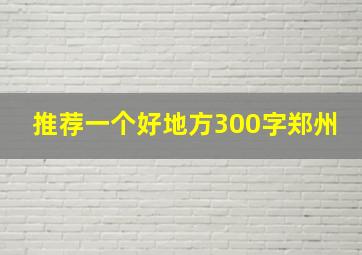 推荐一个好地方300字郑州